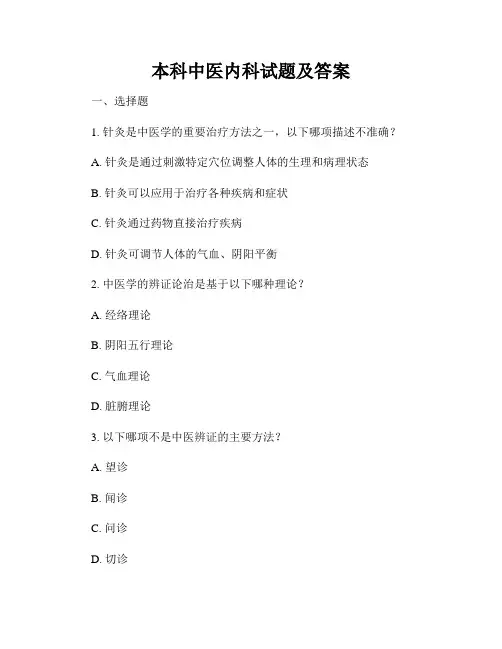 本科中医内科试题及答案

一、选择题

1. 针灸是中医学的重要治疗方法之一，以下哪项描述不准确？

A. 针灸是通过刺激特定穴位调整人体的生理和病理状态

B. 针灸可以应用于治疗各种疾病和症状

C. 针灸通过药物直接治疗疾病

D. 针灸可调节人体的气血、阴阳平衡

2. 中医学的辨证论治是基于以下哪种理论？

A. 经络理论

B. 阴阳五行理论

C. 气血理论

D. 脏腑理论

3. 以下哪项不是中医辨证的主要方法？

A. 望诊

B. 闻诊

C. 问诊

D. 切诊